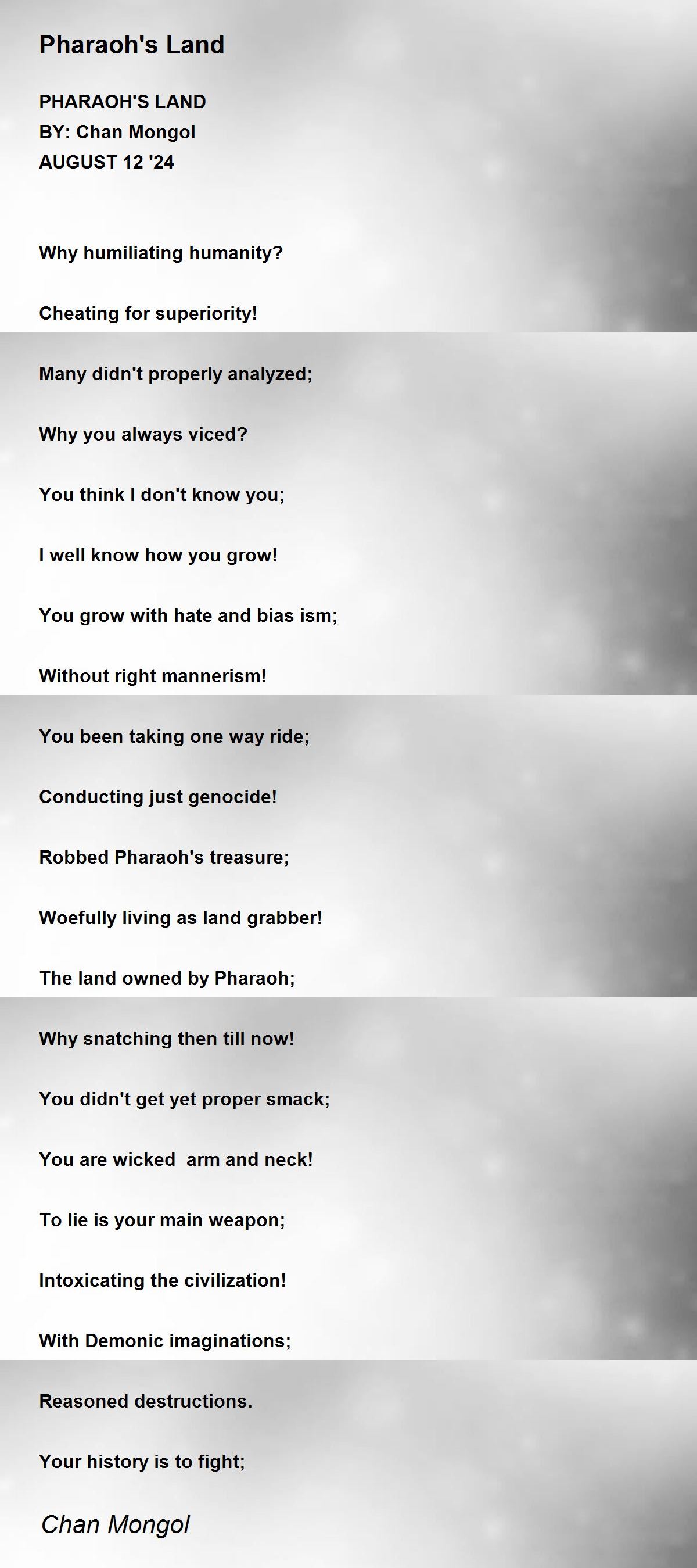 Pharaoh's Land

PHARAOH'S LAND
BY: Chan Mongol
AUGUST 12 '24

Why humiliating humanity?

Cheating for superiority!

Many didn't properly analyzed;

Why you always viced?

You think I don't know you;

I well know how you grow!

You grow with hate and bias ism;

Without right mannerism!

You been taking one way ride;

Conducting just genocide!

Robbed Pharaoh's treasure;

Woefully living as land grabber!

The land owned by Pharaoh;

Why snatching then till now!

You didn't get yet proper smack;

You are wicked arm and neck!

To lie is your main weapon;

Intoxicating the civilization!

With Demonic imaginations;

Reasoned destructions.

Your history is to fight;

Chan Mongol